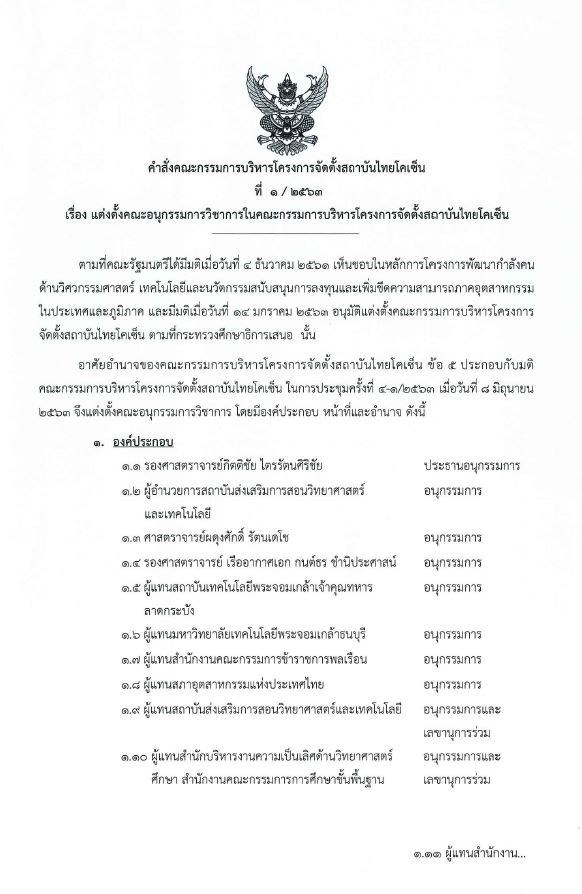 คำสั่งคณะกรรมการบริหารโครงการจัดตั้งสถาบันไทยโคเซ็น
ที่ ๑ / ๒๕๖๓
เรื่อง แต่งตั้งคณะอนุกรรมการวิชาการในคณะกรรมการบริหารโครงการจัดตั้งสถาบันไทยโคเซ็น

ตามที่คณะรัฐมนตรีได้มีมติเมื่อวันที่ ๔ ธันวาคม ๒๕๖๑ เห็นชอบในหลักการโครงการพัฒนากำลังคนด้านวิศวกรรมศาสตร์ เทคโนโลยีและนวัตกรรมสนับสนุนการลงทุนและเพิ่มขีดความสามารถภาคอุตสาหกรรมในประเทศและภูมิภาค และมีมติเมื่อวันที่ ๑๔ มกราคม ๒๕๖๓ อนุมัติแต่งตั้งคณะกรรมการบริหารโครงการจัดตั้งสถาบันไทยโคเซ็น ตามที่กระทรวงศึกษาธิการเสนอ นั้น

อาศัยอำนาจของคณะกรรมการบริหารโครงการจัดตั้งสถาบันไทยโคเซ็น ข้อ ๕ ประกอบกับมติคณะกรรมการบริหารโครงการจัดตั้งสถาบันไทยโคเซ็น ในการประชุมครั้งที่ ๔-๑/๒๕๖๓ เมื่อวันที่ ๘ มิถุนายน ๒๕๖๓ จึงแต่งตั้งคณะอนุกรรมการวิชาการ โดยมีองค์ประกอบ หน้าที่และอำนาจ ดังนี้

๑. องค์ประกอบ

๑.๑ รองศาสตราจารย์กิตติชัย ไตรรัตนศิริชัย ประธานอนุกรรมการ
๑.๒ ผู้อำนวยการสถาบันส่งเสริมการสอนวิทยาศาสตร์และเทคโนโลยี อนุกรรมการ
๑.๓ ศาสตราจารย์ผดุงศักดิ์ รัตนเดโช อนุกรรมการ
๑.๔ รองศาสตราจารย์ เรืออากาศเอก กนต์ธร ชำนิประศาสน์ อนุกรรมการ
๑.๕ ผู้แทนสถาบันเทคโนโลยีพระจอมเกล้าเจ้าคุณทหารลาดกระบัง อนุกรรมการ
๑.๖ ผู้แทนมหาวิทยาลัยเทคโนโลยีพระจอมเกล้าธนบุรี อนุกรรมการ
๑.๗ ผู้แทนสำนักงานคณะกรรมการข้าราชการพลเรือน อนุกรรมการ
๑.๘ ผู้แทนสภาอุตสาหกรรมแห่งประเทศไทย อนุกรรมการ
๑.๙ ผู้แทนสถาบันส่งเสริมการสอนวิทยาศาสตร์และเทคโนโลยี อนุกรรมการและเลขานุการร่วม
๑.๑๐ ผู้แทนสำนักบริหารงานความเป็นเลิศด้านวิทยาศาสตร์ศึกษา สำนักงานคณะกรรมการการศึกษาขั้นพื้นฐาน อนุกรรมการและเลขานุการร่วม

๑.๑๑ ผู้แทนสำนักงาน...